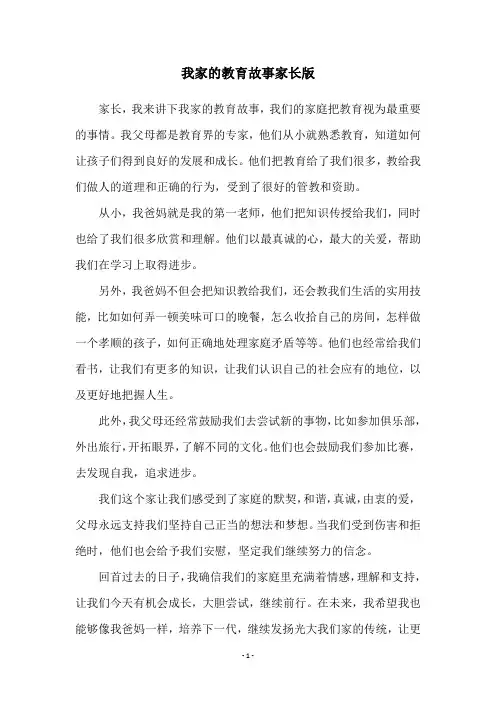 我家的教育故事家长版

家长，我来讲下我家的教育故事，我们的家庭把教育视为最重要的事情。我父母都是教育界的专家，他们从小就熟悉教育，知道如何让孩子们得到良好的发展和成长。他们把教育给了我们很多，教给我们做人的道理和正确的行为，受到了很好的管教和资助。

从小，我爸妈就是我的第一老师，他们把知识传授给我们，同时也给了我们很多欣赏和理解。他们以最真诚的心，最大的关爱，帮助我们在学习上取得进步。

另外，我爸妈不但会把知识教给我们，还会教我们生活的实用技能，比如如何弄一顿美味可口的晚餐，怎么收拾自己的房间，怎样做一个孝顺的孩子，如何正确地处理家庭矛盾等等。他们也经常给我们看书，让我们有更多的知识，让我们认识自己的社会应有的地位，以及更好地把握人生。

此外，我父母还经常鼓励我们去尝试新的事物，比如参加俱乐部，外出旅行，开拓眼界，了解不同的文化。他们也会鼓励我们参加比赛，去发现自我，追求进步。

我们这个家让我们感受到了家庭的默契，和谐，真诚，由衷的爱，父母永远支持我们坚持自己正当的想法和梦想。当我们受到伤害和拒绝时，他们也会给予我们安慰，坚定我们继续努力的信念。

回首过去的日子，我确信我们的家庭里充满着情感，理解和支持，让我们今天有机会成长，大胆尝试，继续前行。在未来，我希望我也能够像我爸妈一样，培养下一代，继续发扬光大我们家的传统，让更

- 1 -